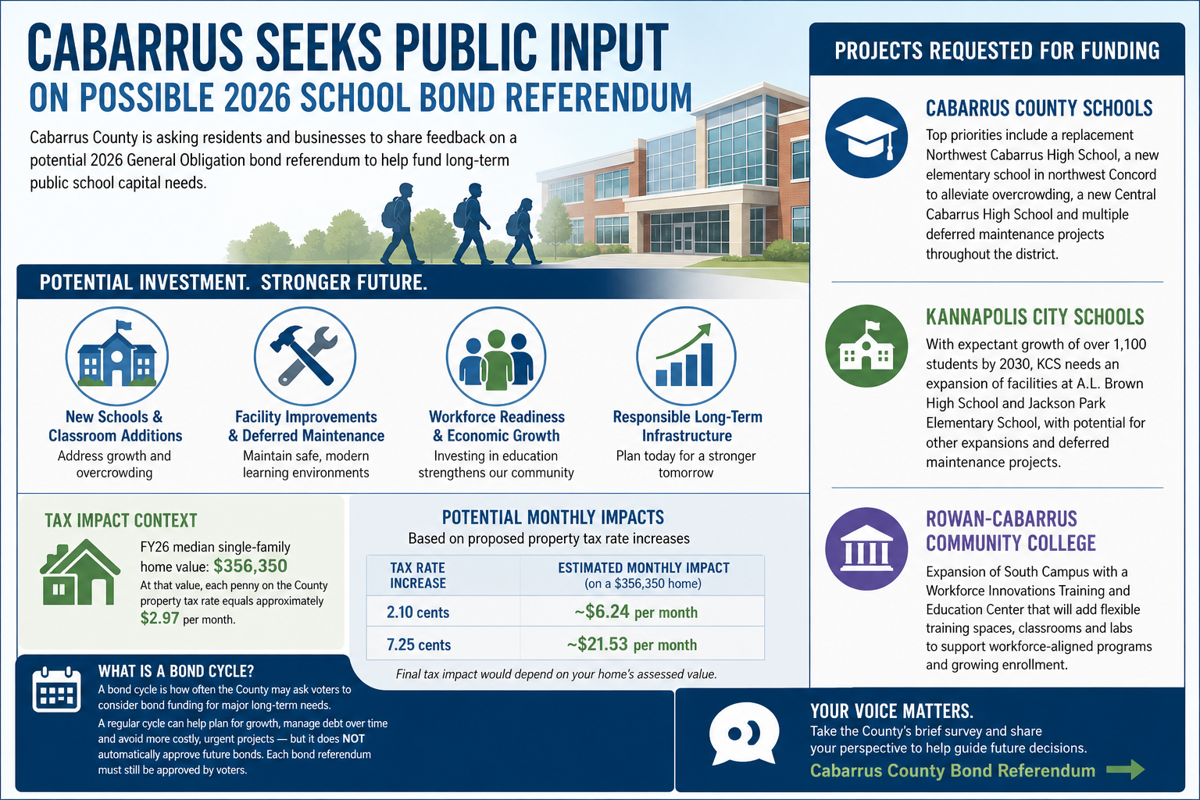 CABARRUS SEEKS PUBLIC INPUT
ON POSSIBLE 2026 SCHOOL BOND REFERENDUM

Cabarrus County is asking residents and businesses to share feedback on a potential 2026 General Obligation bond referendum to help fund long-term public school capital needs.

POTENTIAL INVESTMENT. STRONGER FUTURE.

New Schools & Classroom Additions
Address growth and overcrowding

Facility Improvements & Deferred Maintenance
Maintain safe, modern learning environments

Workforce Readiness & Economic Growth
Investing in education strengthens our community

Responsible Long-Term Infrastructure
Plan today for a stronger tomorrow

TAX IMPACT CONTEXT
FY26 median single-family home value: $356,350
At that value, each penny on the County property tax rate equals approximately $2.97 per month.

POTENTIAL MONTHLY IMPACTS
Based on proposed property tax rate increases

| TAX RATE INCREASE | ESTIMATED MONTHLY IMPACT (on a $356,350 home) |
|---|---|
| 2.10 cents | ~$6.24 per month |
| 7.25 cents | ~$21.53 per month |

Final tax impact would depend on your home's assessed value.

WHAT IS A BOND CYCLE?
A bond cycle is how often the County may ask voters to consider bond funding for major long-term needs.
A regular cycle can help plan for growth, manage debt over time and avoid more costly, urgent projects — but it does NOT automatically approve future bonds. Each bond referendum must still be approved by voters.

PROJECTS REQUESTED FOR FUNDING

CABARRUS COUNTY SCHOOLS
Top priorities include a replacement Northwest Cabarrus High School, a new elementary school in northwest Concord to alleviate overcrowding, a new Central Cabarrus High School and multiple deferred maintenance projects throughout the district.

KANNAPOLIS CITY SCHOOLS
With expectant growth of over 1,100 students by 2030, KCS needs an expansion of facilities at A.L. Brown High School and Jackson Park Elementary School, with potential for other expansions and deferred maintenance projects.

ROWAN-CABARRUS COMMUNITY COLLEGE
Expansion of South Campus with a Workforce Innovations Training and Education Center that will add flexible training spaces, classrooms and labs to support workforce-aligned programs and growing enrollment.

YOUR VOICE MATTERS.
Take the County's brief survey and share your perspective to help guide future decisions.
Cabarrus County Bond Referendum